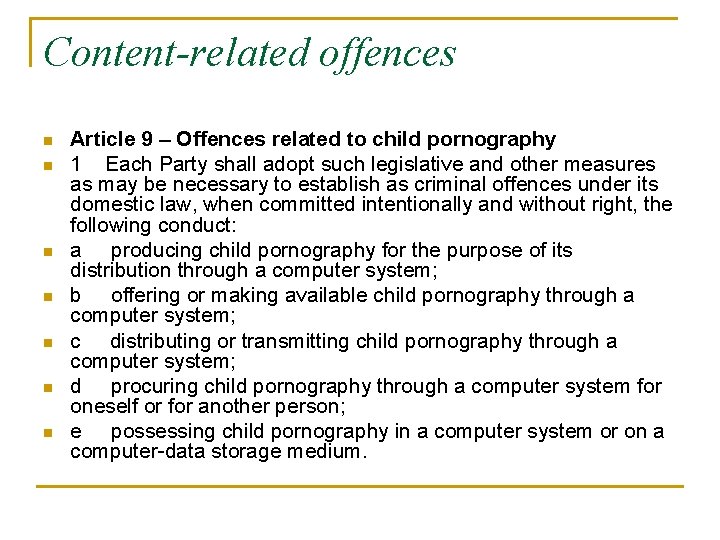 Content-related offences

Article 9 – Offences related to child pornography

1 Each Party shall adopt such legislative and other measures as may be necessary to establish as criminal offences under its domestic law, when committed intentionally and without right, the following conduct:

a producing child pornography for the purpose of its distribution through a computer system;

b offering or making available child pornography through a computer system;

c distributing or transmitting child pornography through a computer system;

d procuring child pornography through a computer system for oneself or for another person;

e possessing child pornography in a computer system or on a computer-data storage medium.